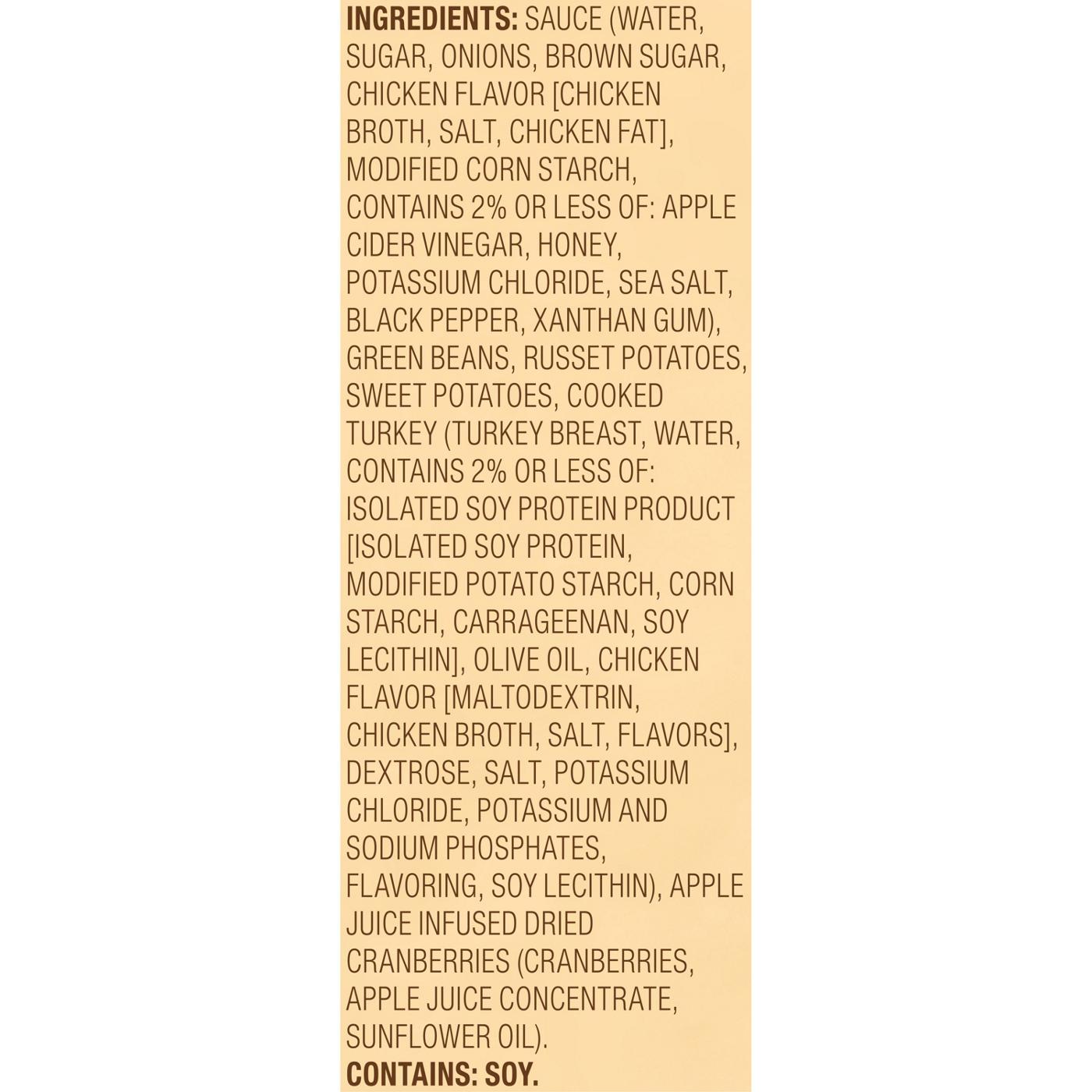 INGREDIENTS: SAUCE (WATER, SUGAR, ONIONS, BROWN SUGAR, CHICKEN FLAVOR [CHICKEN BROTH, SALT, CHICKEN FAT], MODIFIED CORN STARCH, CONTAINS 2% OR LESS OF: APPLE CIDER VINEGAR, HONEY, POTASSIUM CHLORIDE, SEA SALT, BLACK PEPPER, XANTHAN GUM), GREEN BEANS, RUSSET POTATOES, SWEET POTATOES, COOKED TURKEY (TURKEY BREAST, WATER, CONTAINS 2% OR LESS OF: ISOLATED SOY PROTEIN PRODUCT [ISOLATED SOY PROTEIN, MODIFIED POTATO STARCH, CORN STARCH, CARRAGEENAN, SOY LECITHIN], OLIVE OIL, CHICKEN FLAVOR [MALTODEXTRIN, CHICKEN BROTH, SALT, FLAVORS], DEXTROSE, SALT, POTASSIUM CHLORIDE, POTASSIUM AND SODIUM PHOSPHATES, FLAVORING, SOY LECITHIN), APPLE JUICE INFUSED DRIED CRANBERRIES (CRANBERRIES, APPLE JUICE CONCENTRATE, SUNFLOWER OIL).

CONTAINS: SOY.